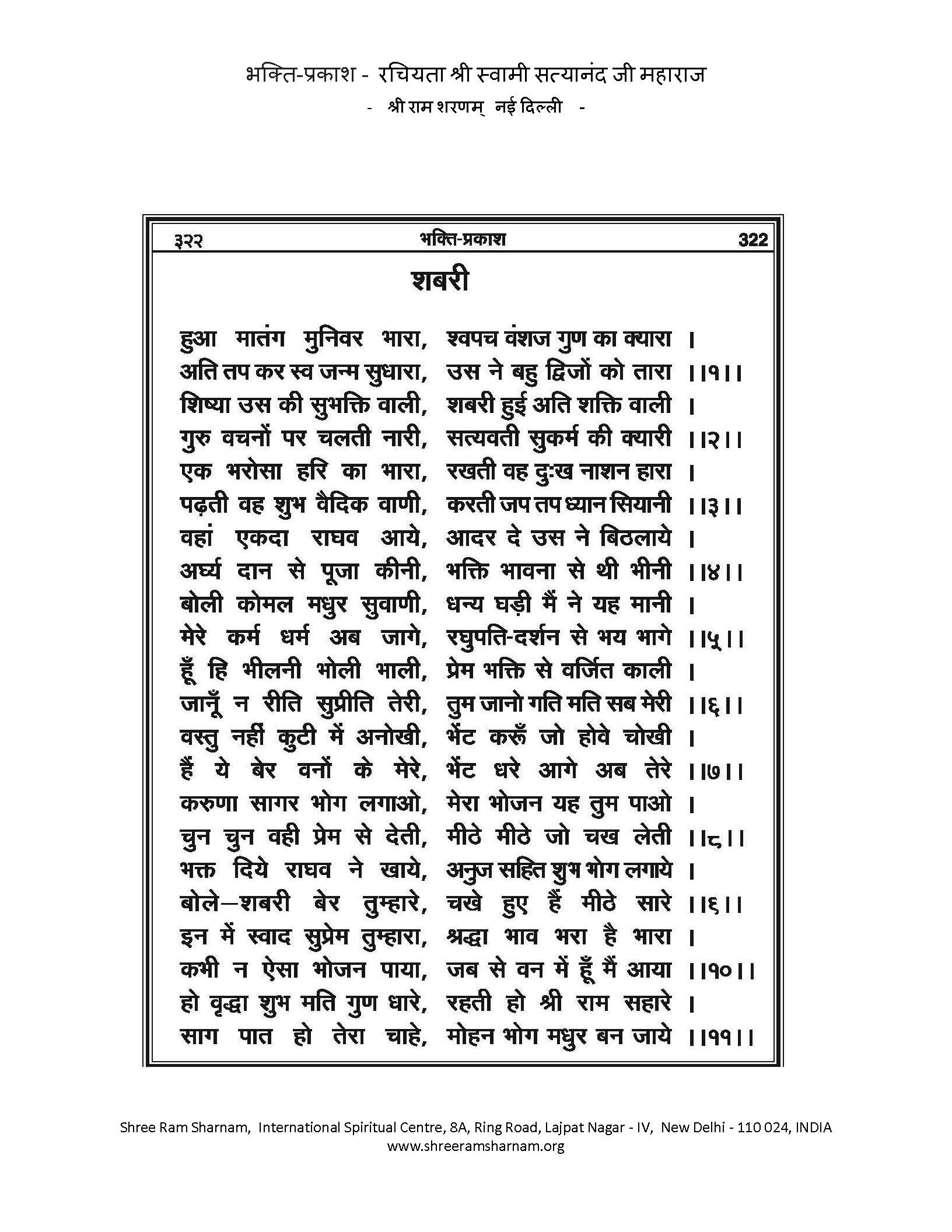 भक्ति-प्रकाश - रचियता श्री स्वामी सत्यानंद जी महाराज
- श्री राम शरणम् नई दिल्ली -

३२२ भक्ति-प्रकाश 322

शबरी

हुआ मातंग मुनिवर भारा, श्वपच वंशज गुण का क्यारा ।
अति तप कर स्व जन्म सुधारा, उस ने बहु द्विजों को तारा ।।१।।
शिष्या उस की सुभक्ति वाली, शबरी हुई अति शक्ति वाली ।
गुरु वचनों पर चलती नारी, सत्यवती सुकर्म की क्यारी ।।२।।
एक भरोसा हरि का भारा, रखती वह दुःख नाशन हारा ।
पढ़ती वह शुभ वैदिक वाणी, करती जप तप ध्यान सियानी ।।३।।
वहां एकदा राघव आये, आदर दे उस ने बिठलाये ।
अर्घ्य दान से पूजा कीनी, भक्ति भावना से थी भीनी ।।४।।
बोली कोमल मधुर सुवाणी, धन्य घड़ी मैं ने यह मानी ।
मेरे कर्म धर्म अब जागे, रघुपति-दर्शन से भय भागे ।।५।।
हूँ हि भीलनी भोली भाली, प्रेम भक्ति से वर्जित काली ।
जानूँ न रीति सुप्रीति तेरी, तुम जानो गति मति सब मेरी ।।६।।
वस्तु नहीं कुटी में अनोखी, भेंट करूँ जो होवे चोखी ।
हैं ये बेर वनों के मेरे, भेंट धरे आगे अब तेरे ।।७।।
करुणा सागर भोग लगाओ, मेरा भोजन यह तुम पाओ ।
चुन चुन वही प्रेम से देती, मीठे मीठे जो चख लेती ।।८।।
भक्त दिये राघव ने खाये, अनुज सहित शुभ भोग लगाये ।
बोले—शबरी बेर तुम्हारे, चखे हुए हैं मीठे सारे ।।६।।
इन में स्वाद सुप्रेम तुम्हारा, श्रद्धा भाव भरा है भारा ।
कभी न ऐसा भोजन पाया, जब से वन में हूँ मैं आया ।।१०।।
हो वृद्धा शुभ मति गुण धारे, रहती हो श्री राम सहारे ।
साग पात हो तेरा चाहे, मोहन भोग मधुर बन जाये ।।११।।

Shree Ram Sharnam, International Spiritual Centre, 8A, Ring Road, Lajpat Nagar - IV, New Delhi - 110 024, INDIA
www.shreeramsharnam.org